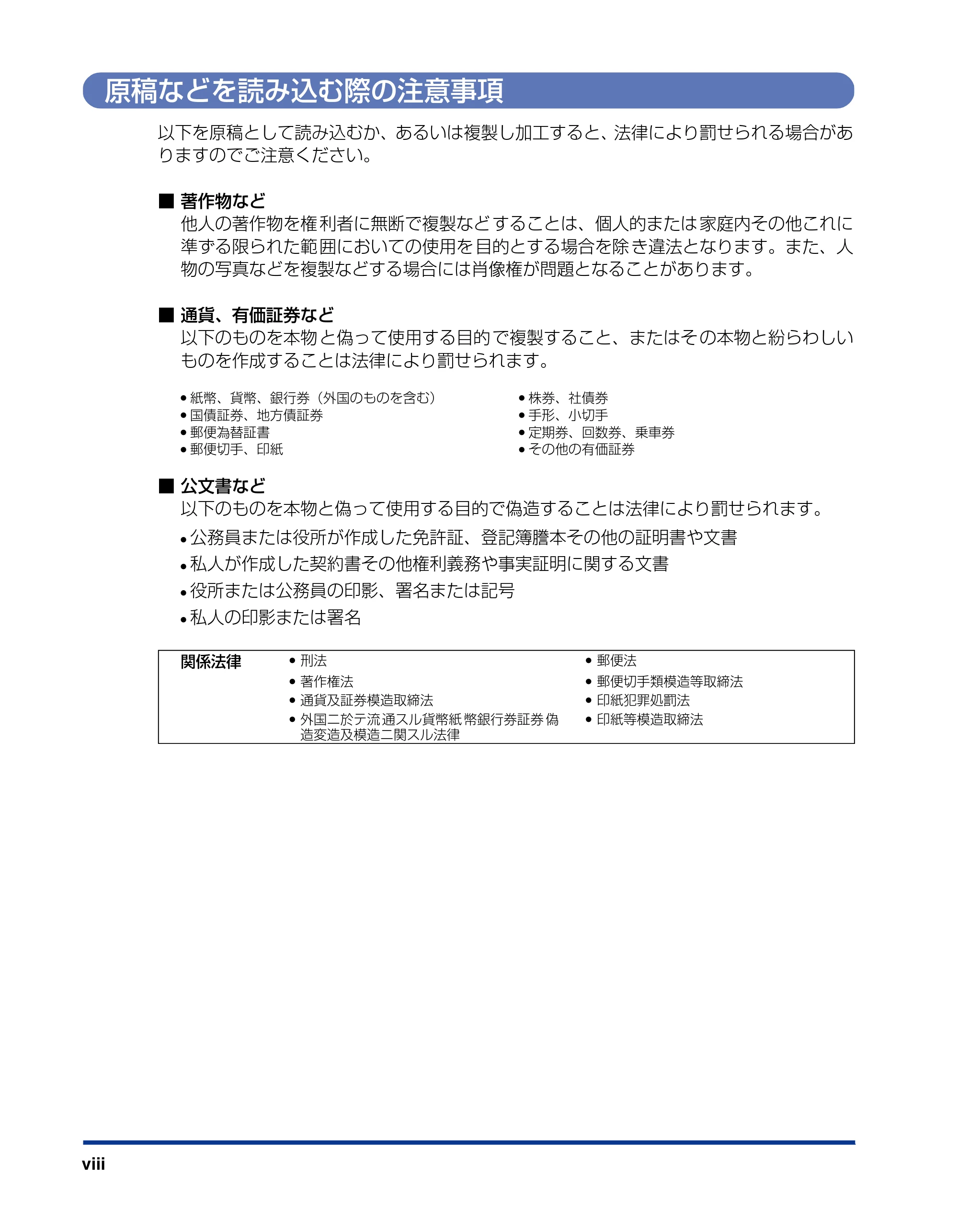 原稿などを読み込む際の注意事項

以下を原稿として読み込むか、あるいは複製し加工すると、法律により罰せられる場合がありますのでご注意ください。

■ 著作物など
他人の著作物を権利者に無断で複製などすることは、個人的または家庭内その他これに準ずる限られた範囲においての使用を目的とする場合を除き違法となります。また、人物の写真などを複製などする場合には肖像権が問題となることがあります。

■ 通貨、有価証券など
以下のものを本物と偽って使用する目的で複製すること、またはその本物と紛らわしいものを作成することは法律により罰せられます。

• 紙幣、貨幣、銀行券（外国のものを含む）
• 国債証券、地方債証券
• 郵便為替証書
• 郵便切手、印紙

• 株券、社債券
• 手形、小切手
• 定期券、回数券、乗車券
• その他の有価証券

■ 公文書など
以下のものを本物と偽って使用する目的で偽造することは法律により罰せられます。
• 公務員または役所が作成した免許証、登記簿謄本その他の証明書や文書
• 私人が作成した契約書その他権利義務や事実証明に関する文書
• 役所または公務員の印影、署名または記号
• 私人の印影または署名

関係法律
• 刑法
• 著作権法
• 通貨及証券模造取締法
• 外国ニ於テ流通スル貨幣紙幣銀行券証券偽造変造及模造ニ関スル法律

• 郵便法
• 郵便切手類模造等取締法
• 印紙犯罪処罰法
• 印紙等模造取締法

viii